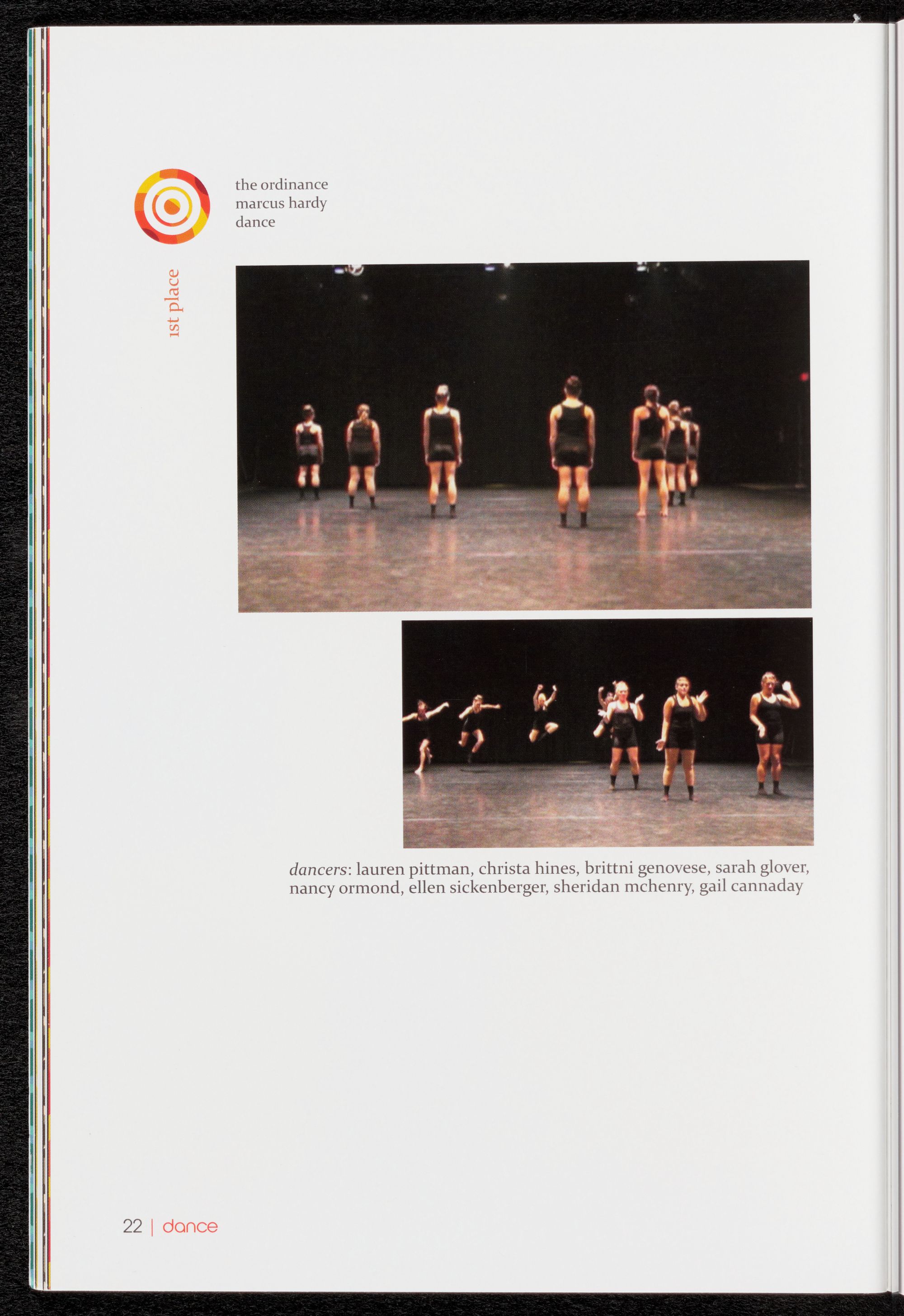 the ordinance
marcus hardy
dance

1st place

dancers: lauren pittman, christa hines, brittni genovese, sarah glover, nancy ormond, ellen sickenberger, sheridan mchenry, gail cannaday

22 | dance